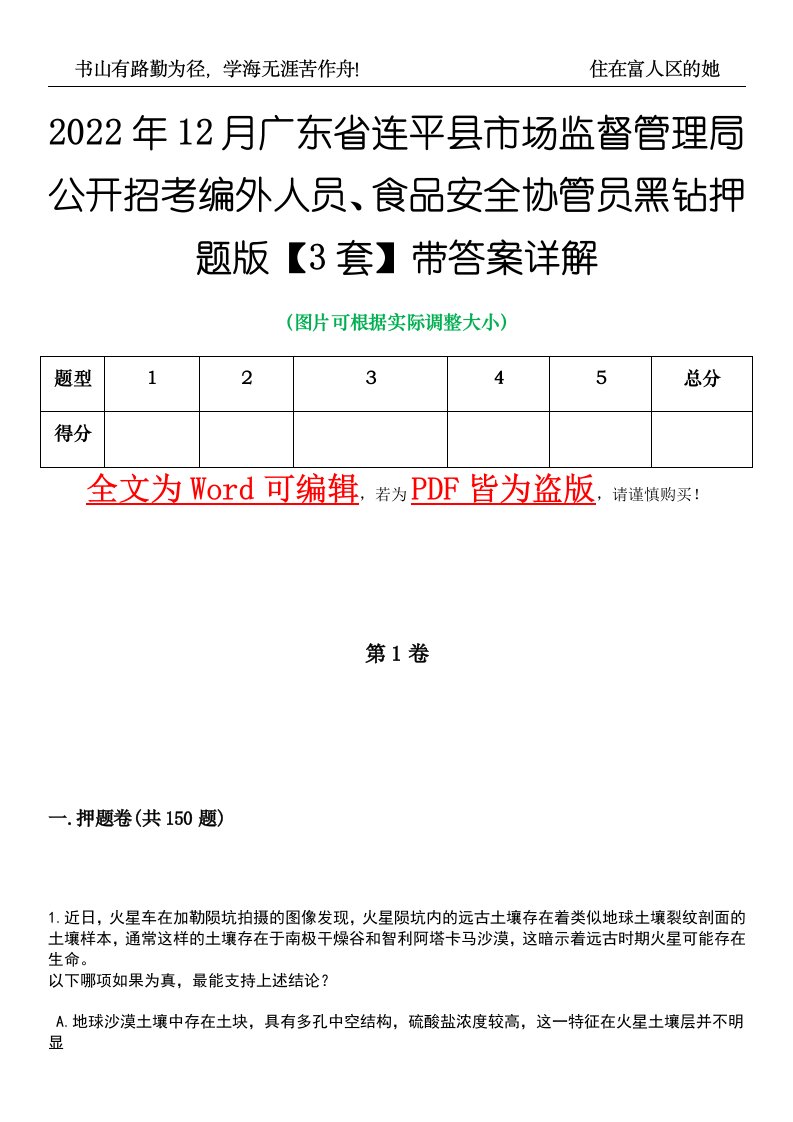 书山有路勤为径，学海无涯苦作舟!　　住在富人区的她

2022年12月广东省连平县市场监督管理局公开招考编外人员、食品安全协管员黑钻押题版【3套】带答案详解

（图片可根据实际调整大小）

| 题型 | 1 | 2 | 3 | 4 | 5 | 总分 |
|---|---|---|---|---|---|---|
| 得分 | | | | | | |

全文为Word可编辑，若为PDF皆为盗版，请谨慎购买！

第1卷

一.押题卷(共150题)

1.近日，火星车在加勒陨坑拍摄的图像发现，火星陨坑内的远古土壤存在着类似地球土壤裂纹剖面的土壤样本，通常这样的土壤存在于南极干燥谷和智利阿塔卡马沙漠，这暗示着远古时期火星可能存在生命。
以下哪项如果为真，最能支持上述结论？

A.地球沙漠土壤中存在土块，具有多孔中空结构，硫酸盐浓度较高，这一特征在火星土壤层并不明显